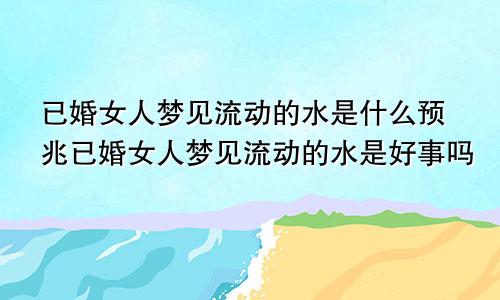 已婚女人梦见流动的水是什么预兆已婚女人梦见流动的水是好事吗